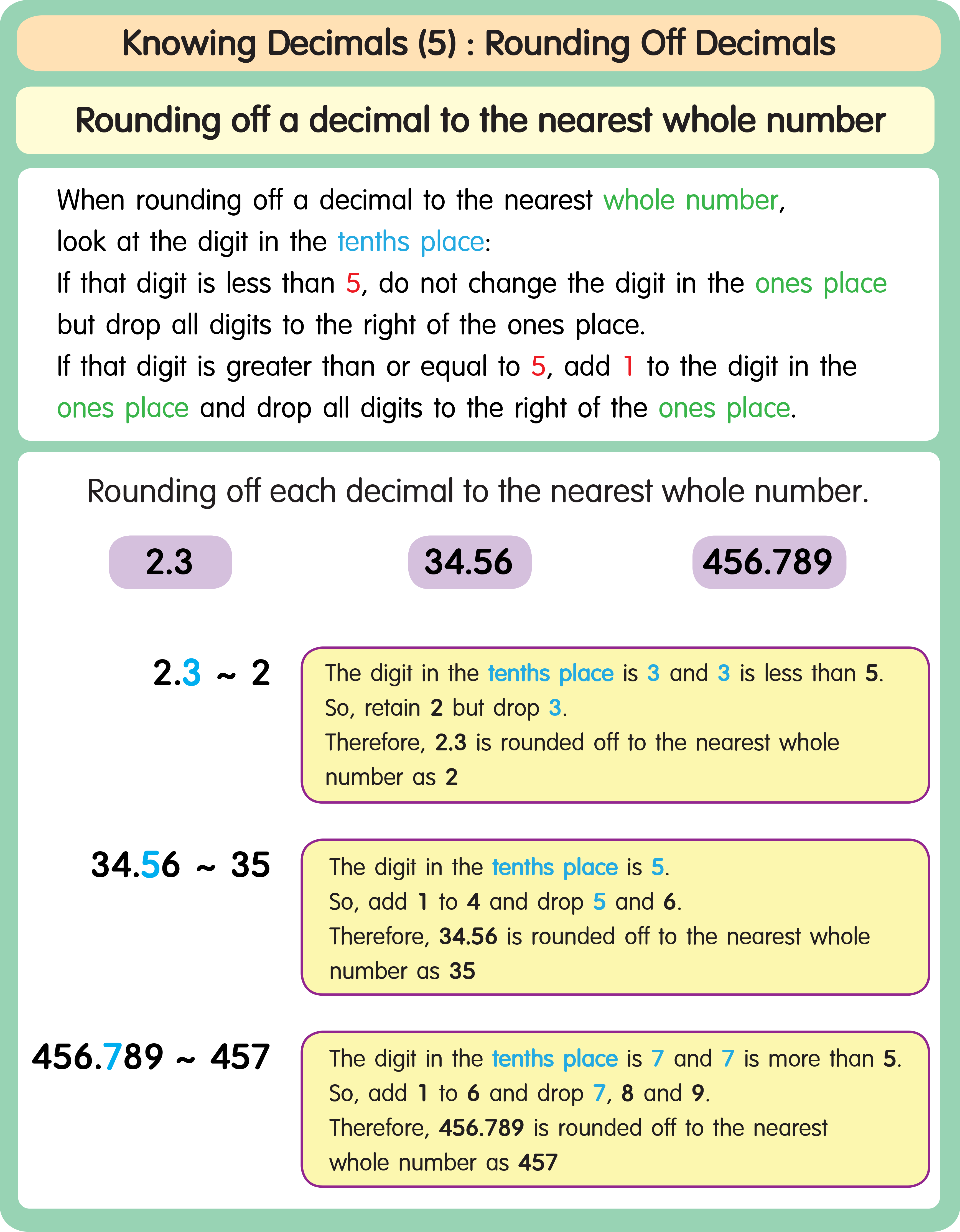 Knowing Decimals (5) : Rounding Off Decimals

Rounding off a decimal to the nearest whole number

When rounding off a decimal to the nearest whole number, look at the digit in the tenths place:
If that digit is less than 5, do not change the digit in the ones place but drop all digits to the right of the ones place.
If that digit is greater than or equal to 5, add 1 to the digit in the ones place and drop all digits to the right of the ones place.

Rounding off each decimal to the nearest whole number.

2.3

34.56

456.789

2.3 ~ 2

The digit in the tenths place is 3 and 3 is less than 5.
So, retain 2 but drop 3.
Therefore, 2.3 is rounded off to the nearest whole number as 2

34.56 ~ 35

The digit in the tenths place is 5.
So, add 1 to 4 and drop 5 and 6.
Therefore, 34.56 is rounded off to the nearest whole number as 35

456.789 ~ 457

The digit in the tenths place is 7 and 7 is more than 5.
So, add 1 to 6 and drop 7, 8 and 9.
Therefore, 456.789 is rounded off to the nearest whole number as 457